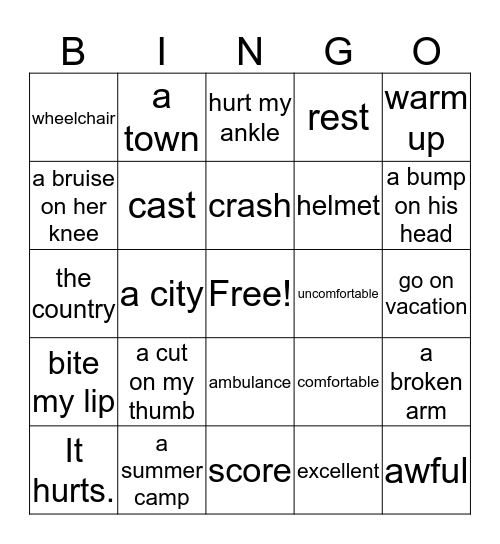 | B | I | N | G | O |
|---|---|---|---|---|
| wheelchair | a town | hurt my ankle | rest | warm up |
| a bruise on her knee | cast | crash | helmet | a bump on his head |
| the country | a city | Free! | uncomfortable | go on vacation |
| bite my lip | a cut on my thumb | ambulance | comfortable | a broken arm |
| It hurts. | a summer camp | score | excellent | awful |